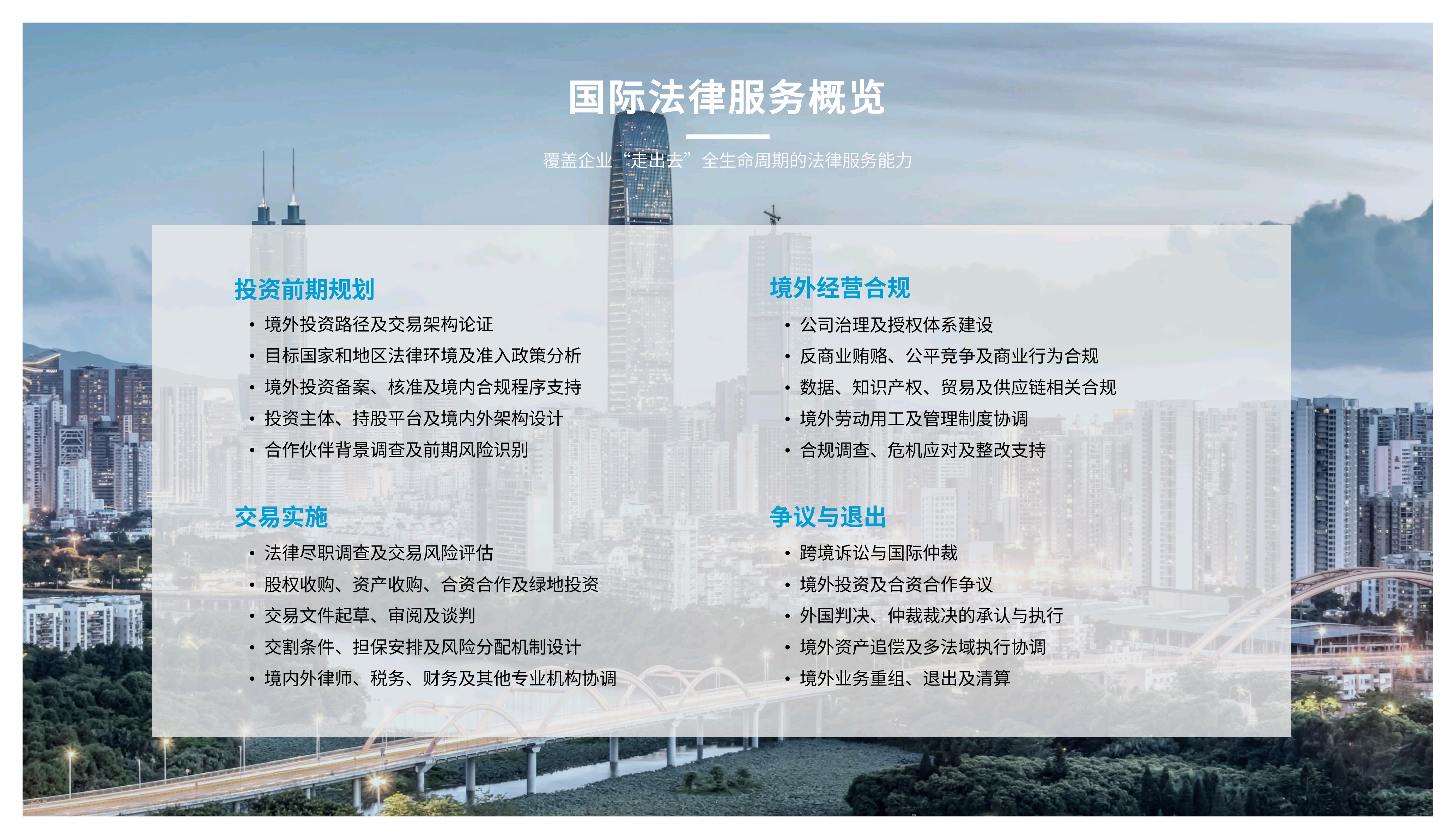 国际法律服务概览

覆盖企业“走出去”全生命周期的法律服务能力

投资前期规划
• 境外投资路径及交易架构论证
• 目标国家和地区法律环境及准入政策分析
• 境外投资备案、核准及境内合规程序支持
• 投资主体、持股平台及境内外架构设计
• 合作伙伴背景调查及前期风险识别

交易实施
• 法律尽职调查及交易风险评估
• 股权收购、资产收购、合资合作及绿地投资
• 交易文件起草、审阅及谈判
• 交割条件、担保安排及风险分配机制设计
• 境内外律师、税务、财务及其他专业机构协调

境外经营合规
• 公司治理及授权体系建设
• 反商业贿赂、公平竞争及商业行为合规
• 数据、知识产权、贸易及供应链相关合规
• 境外劳动用工及管理制度协调
• 合规调查、危机应对及整改支持

争议与退出
• 跨境诉讼与国际仲裁
• 境外投资及合资合作争议
• 外国判决、仲裁裁决的承认与执行
• 境外资产追偿及多法域执行协调
• 境外业务重组、退出及清算